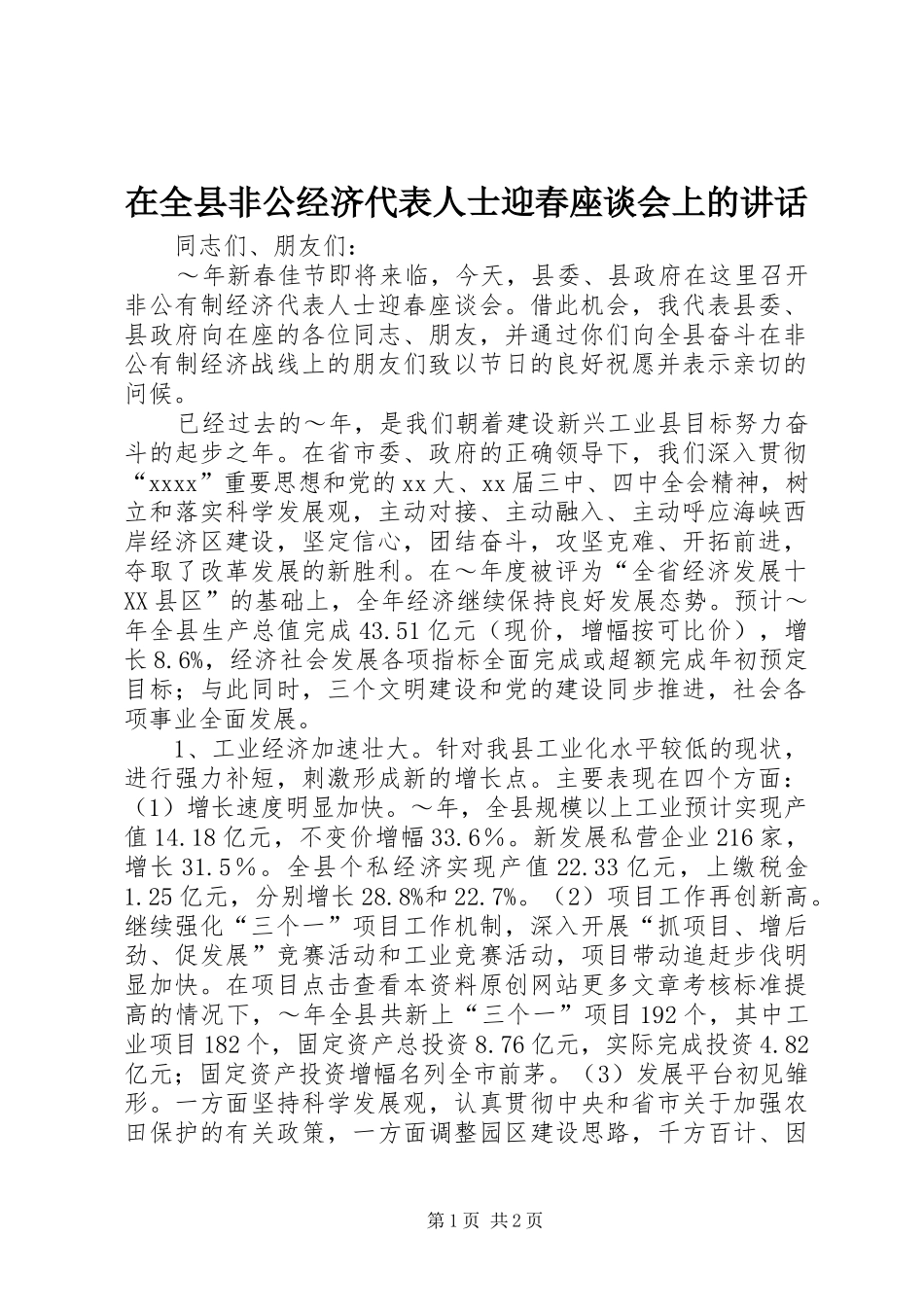 在全县非公经济代表人士迎春座谈会上的讲话

同志们、朋友们：

～年新春佳节即将来临，今天，县委、县政府在这里召开非公有制经济代表人士迎春座谈会。借此机会，我代表县委、县政府向在座的各位同志、朋友，并通过你们向全县奋斗在非公有制经济战线上的朋友们致以节日的良好祝愿并表示亲切的问候。

已经过去的～年，是我们朝着建设新兴工业县目标努力奋斗的起步之年。在省市委、政府的正确领导下，我们深入贯彻“xxxx”重要思想和党的xx大、xx届三中、四中全会精神，树立和落实科学发展观，主动对接、主动融入、主动呼应海峡西岸经济区建设，坚定信心，团结奋斗，攻坚克难、开拓前进，夺取了改革发展的新胜利。在～年度被评为“全省经济发展十XX县区”的基础上，全年经济继续保持良好发展态势。预计～年全县生产总值完成43.51亿元（现价，增幅按可比价），增长8.6%，经济社会发展各项指标全面完成或超额完成年初预定目标；与此同时，三个文明建设和党的建设同步推进，社会各项事业全面发展。

1、工业经济加速壮大。针对我县工业化水平较低的现状，进行强力补短，刺激形成新的增长点。主要表现在四个方面：（1）增长速度明显加快。～年，全县规模以上工业预计实现产值14.18亿元，不变价增幅33.6％。新发展私营企业216家，增长31.5％。全县个私经济实现产值22.33亿元，上缴税金1.25亿元，分别增长28.8%和22.7%。（2）项目工作再创新高。继续强化“三个一”项目工作机制，深入开展“抓项目、增后劲、促发展”竞赛活动和工业竞赛活动，项目带动追赶步伐明显加快。在项目点击查看本资料原创网站更多文章考核标准提高的情况下，～年全县共新上“三个一”项目192个，其中工业项目182个，固定资产总投资8.76亿元，实际完成投资4.82亿元；固定资产投资增幅名列全市前茅。（3）发展平台初见雏形。一方面坚持科学发展观，认真贯彻中央和省市关于加强农田保护的有关政策，一方面调整园区建设思路，千方百计、因

第1页 共2页